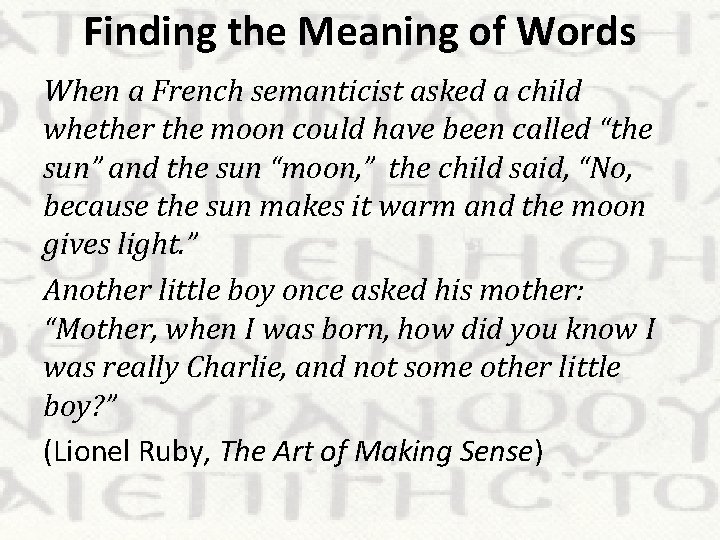 Finding the Meaning of Words

When a French semanticist asked a child whether the moon could have been called "the sun" and the sun "moon," the child said, "No, because the sun makes it warm and the moon gives light."

Another little boy once asked his mother: "Mother, when I was born, how did you know I was really Charlie, and not some other little boy?"

(Lionel Ruby, The Art of Making Sense)